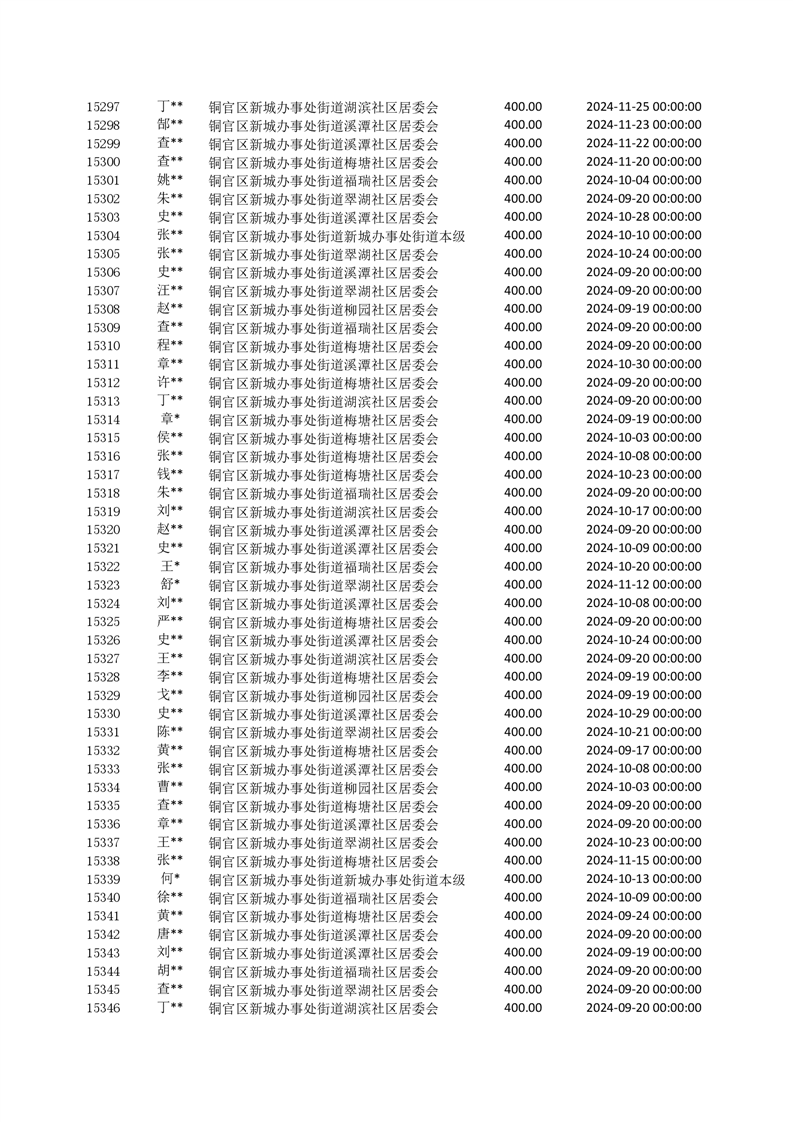 | 15297 | 丁** | 铜官区新城办事处街道湖滨社区居委会 | 400.00 | 2024-11-25 00:00:00 |
|---|---|---|---|---|
| 15298 | 郜** | 铜官区新城办事处街道溪潭社区居委会 | 400.00 | 2024-11-23 00:00:00 |
| 15299 | 查** | 铜官区新城办事处街道溪潭社区居委会 | 400.00 | 2024-11-22 00:00:00 |
| 15300 | 查** | 铜官区新城办事处街道梅塘社区居委会 | 400.00 | 2024-11-20 00:00:00 |
| 15301 | 姚** | 铜官区新城办事处街道福瑞社区居委会 | 400.00 | 2024-10-04 00:00:00 |
| 15302 | 朱** | 铜官区新城办事处街道翠湖社区居委会 | 400.00 | 2024-09-20 00:00:00 |
| 15303 | 史** | 铜官区新城办事处街道溪潭社区居委会 | 400.00 | 2024-10-28 00:00:00 |
| 15304 | 张** | 铜官区新城办事处街道新城办事处街道本级 | 400.00 | 2024-10-10 00:00:00 |
| 15305 | 张** | 铜官区新城办事处街道翠湖社区居委会 | 400.00 | 2024-10-24 00:00:00 |
| 15306 | 史** | 铜官区新城办事处街道溪潭社区居委会 | 400.00 | 2024-09-20 00:00:00 |
| 15307 | 汪** | 铜官区新城办事处街道翠湖社区居委会 | 400.00 | 2024-09-20 00:00:00 |
| 15308 | 赵** | 铜官区新城办事处街道柳园社区居委会 | 400.00 | 2024-09-19 00:00:00 |
| 15309 | 查** | 铜官区新城办事处街道福瑞社区居委会 | 400.00 | 2024-09-20 00:00:00 |
| 15310 | 程** | 铜官区新城办事处街道梅塘社区居委会 | 400.00 | 2024-09-20 00:00:00 |
| 15311 | 章** | 铜官区新城办事处街道溪潭社区居委会 | 400.00 | 2024-10-30 00:00:00 |
| 15312 | 许** | 铜官区新城办事处街道梅塘社区居委会 | 400.00 | 2024-09-20 00:00:00 |
| 15313 | 丁** | 铜官区新城办事处街道湖滨社区居委会 | 400.00 | 2024-09-20 00:00:00 |
| 15314 | 章* | 铜官区新城办事处街道梅塘社区居委会 | 400.00 | 2024-09-19 00:00:00 |
| 15315 | 侯** | 铜官区新城办事处街道梅塘社区居委会 | 400.00 | 2024-10-03 00:00:00 |
| 15316 | 张** | 铜官区新城办事处街道梅塘社区居委会 | 400.00 | 2024-10-08 00:00:00 |
| 15317 | 钱** | 铜官区新城办事处街道梅塘社区居委会 | 400.00 | 2024-10-23 00:00:00 |
| 15318 | 朱** | 铜官区新城办事处街道福瑞社区居委会 | 400.00 | 2024-09-20 00:00:00 |
| 15319 | 刘** | 铜官区新城办事处街道湖滨社区居委会 | 400.00 | 2024-10-17 00:00:00 |
| 15320 | 赵** | 铜官区新城办事处街道溪潭社区居委会 | 400.00 | 2024-09-20 00:00:00 |
| 15321 | 史** | 铜官区新城办事处街道溪潭社区居委会 | 400.00 | 2024-10-09 00:00:00 |
| 15322 | 王* | 铜官区新城办事处街道福瑞社区居委会 | 400.00 | 2024-10-20 00:00:00 |
| 15323 | 舒* | 铜官区新城办事处街道翠湖社区居委会 | 400.00 | 2024-11-12 00:00:00 |
| 15324 | 刘** | 铜官区新城办事处街道溪潭社区居委会 | 400.00 | 2024-10-08 00:00:00 |
| 15325 | 严** | 铜官区新城办事处街道梅塘社区居委会 | 400.00 | 2024-09-20 00:00:00 |
| 15326 | 史** | 铜官区新城办事处街道溪潭社区居委会 | 400.00 | 2024-10-24 00:00:00 |
| 15327 | 王** | 铜官区新城办事处街道湖滨社区居委会 | 400.00 | 2024-09-20 00:00:00 |
| 15328 | 李** | 铜官区新城办事处街道梅塘社区居委会 | 400.00 | 2024-09-19 00:00:00 |
| 15329 | 戈** | 铜官区新城办事处街道柳园社区居委会 | 400.00 | 2024-09-19 00:00:00 |
| 15330 | 史** | 铜官区新城办事处街道溪潭社区居委会 | 400.00 | 2024-10-29 00:00:00 |
| 15331 | 陈** | 铜官区新城办事处街道翠湖社区居委会 | 400.00 | 2024-10-21 00:00:00 |
| 15332 | 黄** | 铜官区新城办事处街道梅塘社区居委会 | 400.00 | 2024-09-17 00:00:00 |
| 15333 | 张** | 铜官区新城办事处街道溪潭社区居委会 | 400.00 | 2024-10-08 00:00:00 |
| 15334 | 曹** | 铜官区新城办事处街道柳园社区居委会 | 400.00 | 2024-10-03 00:00:00 |
| 15335 | 查** | 铜官区新城办事处街道梅塘社区居委会 | 400.00 | 2024-09-20 00:00:00 |
| 15336 | 章** | 铜官区新城办事处街道溪潭社区居委会 | 400.00 | 2024-09-20 00:00:00 |
| 15337 | 王** | 铜官区新城办事处街道翠湖社区居委会 | 400.00 | 2024-10-23 00:00:00 |
| 15338 | 张** | 铜官区新城办事处街道梅塘社区居委会 | 400.00 | 2024-11-15 00:00:00 |
| 15339 | 何* | 铜官区新城办事处街道新城办事处街道本级 | 400.00 | 2024-10-13 00:00:00 |
| 15340 | 徐** | 铜官区新城办事处街道福瑞社区居委会 | 400.00 | 2024-10-09 00:00:00 |
| 15341 | 黄** | 铜官区新城办事处街道梅塘社区居委会 | 400.00 | 2024-09-24 00:00:00 |
| 15342 | 唐** | 铜官区新城办事处街道溪潭社区居委会 | 400.00 | 2024-09-20 00:00:00 |
| 15343 | 刘** | 铜官区新城办事处街道溪潭社区居委会 | 400.00 | 2024-09-19 00:00:00 |
| 15344 | 胡** | 铜官区新城办事处街道福瑞社区居委会 | 400.00 | 2024-09-20 00:00:00 |
| 15345 | 查** | 铜官区新城办事处街道翠湖社区居委会 | 400.00 | 2024-09-20 00:00:00 |
| 15346 | 丁** | 铜官区新城办事处街道湖滨社区居委会 | 400.00 | 2024-09-20 00:00:00 |